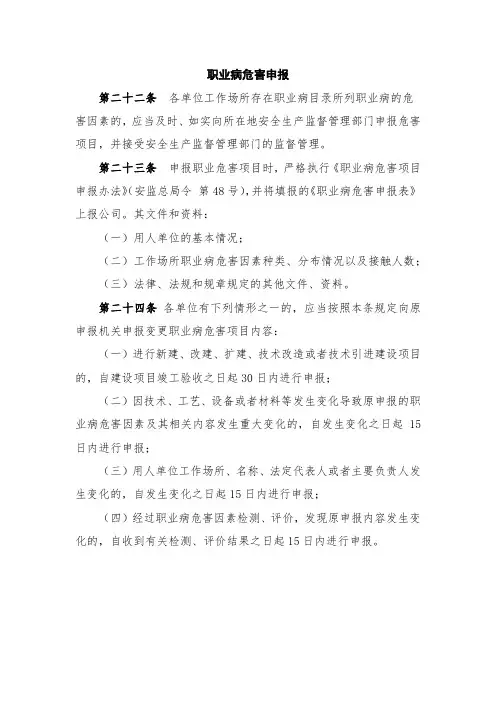 职业病危害申报

第二十二条 各单位工作场所存在职业病目录所列职业病的危害因素的，应当及时、如实向所在地安全生产监督管理部门申报危害项目，并接受安全生产监督管理部门的监督管理。

第二十三条 申报职业危害项目时，严格执行《职业病危害项目申报办法》(安监总局令 第48号)，并将填报的《职业病危害申报表》上报公司。其文件和资料：

（一）用人单位的基本情况；

（二）工作场所职业病危害因素种类、分布情况以及接触人数；

（三）法律、法规和规章规定的其他文件、资料。

第二十四条 各单位有下列情形之一的，应当按照本条规定向原申报机关申报变更职业病危害项目内容：

（一）进行新建、改建、扩建、技术改造或者技术引进建设项目的，自建设项目竣工验收之日起30日内进行申报；

（二）因技术、工艺、设备或者材料等发生变化导致原申报的职业病危害因素及其相关内容发生重大变化的，自发生变化之日起 15日内进行申报；

（三）用人单位工作场所、名称、法定代表人或者主要负责人发生变化的，自发生变化之日起15日内进行申报；

（四）经过职业病危害因素检测、评价，发现原申报内容发生变化的，自收到有关检测、评价结果之日起15日内进行申报。